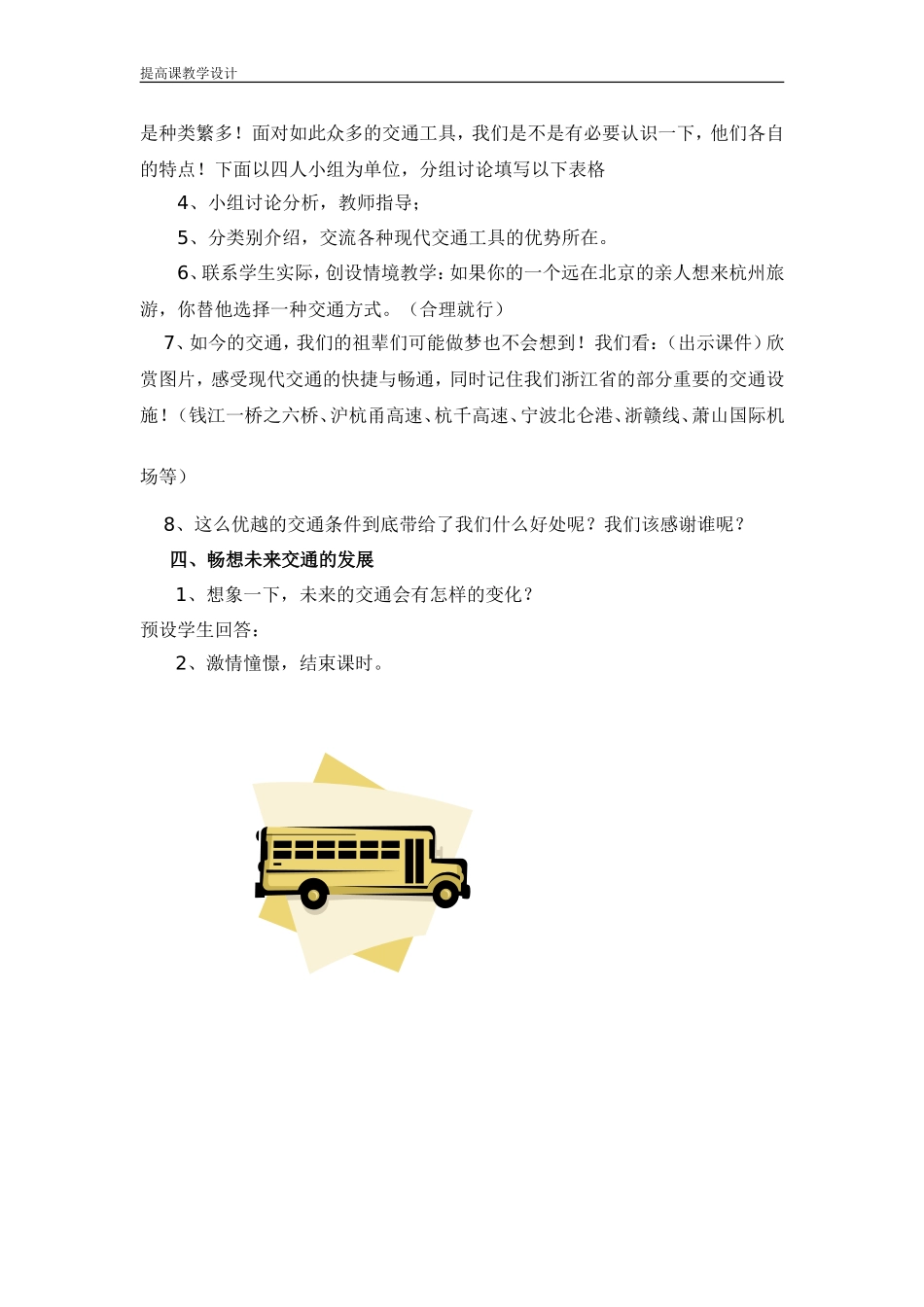 提高课教学设计

是种类繁多！面对如此众多的交通工具，我们是不是有必要认识一下，他们各自的特点！下面以四人小组为单位，分组讨论填写以下表格

4、小组讨论分析，教师指导；

5、分类别介绍，交流各种现代交通工具的优势所在。

6、联系学生实际，创设情境教学：如果你的一个远在北京的亲人想来杭州旅游，你替他选择一种交通方式。（合理就行）

7、如今的交通，我们的祖辈们可能做梦也不会想到！我们看：（出示课件）欣赏图片，感受现代交通的快捷与畅通，同时记住我们浙江省的部分重要的交通设施！（钱江一桥之六桥、沪杭甬高速、杭千高速、宁波北仑港、浙赣线、萧山国际机场等）

8、这么优越的交通条件到底带给了我们什么好处呢？我们该感谢谁呢？

四、畅想未来交通的发展

1、想象一下，未来的交通会有怎样的变化？

预设学生回答：

2、激情憧憬，结束课时。